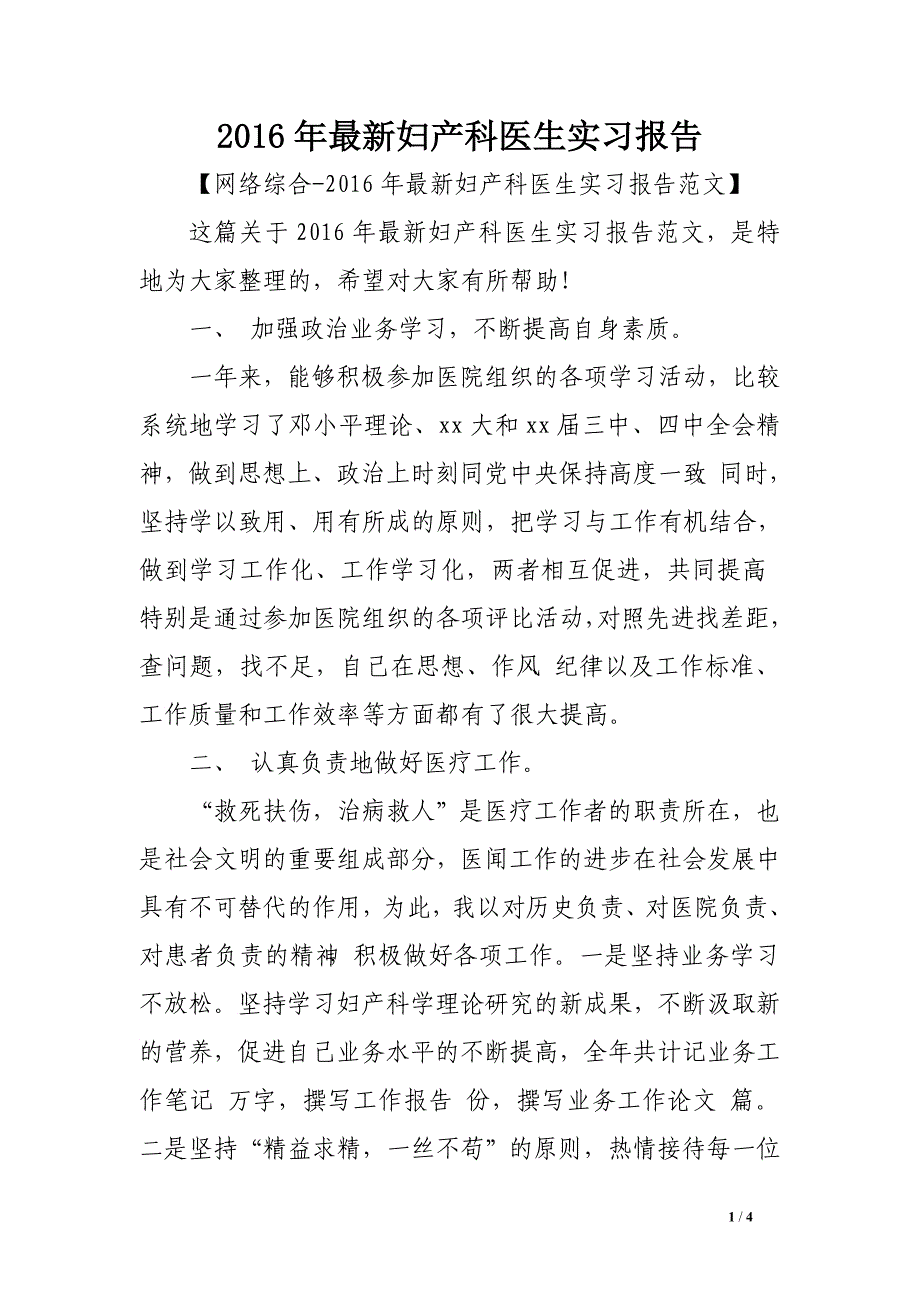 2016年最新妇产科医生实习报告

【网络综合-2016年最新妇产科医生实习报告范文】

这篇关于2016年最新妇产科医生实习报告范文，是特地为大家整理的，希望对大家有所帮助！

一、 加强政治业务学习，不断提高自身素质。

一年来，能够积极参加医院组织的各项学习活动，比较系统地学习了邓小平理论、xx大和xx届三中、四中全会精神，做到思想上、政治上时刻同党中央保持高度一致 同时，坚持学以致用、用有所成的原则，把学习与工作有机结合，做到学习工作化、工作学习化，两者相互促进，共同提高 特别是通过参加医院组织的各项评比活动，对照先进找差距，查问题，找不足，自己在思想、作风 纪律以及工作标准、工作质量和工作效率等方面都有了很大提高。

二、 认真负责地做好医疗工作。

“救死扶伤，治病救人”是医疗工作者的职责所在，也是社会文明的重要组成部分，医闻工作的进步在社会发展中具有不可替代的作用，为此，我以对历史负责、对医院负责、对患者负责的精神 积极做好各项工作。一是坚持业务学习不放松。坚持学习妇产科学理论研究的新成果，不断汲取新的营养，促进自己业务水平的不断提高，全年共计记业务工作笔记 万字，撰写工作报告 份，撰写业务工作论文 篇。二是坚持“精益求精，一丝不苟”的原则，热情接待每一位

1 / 4